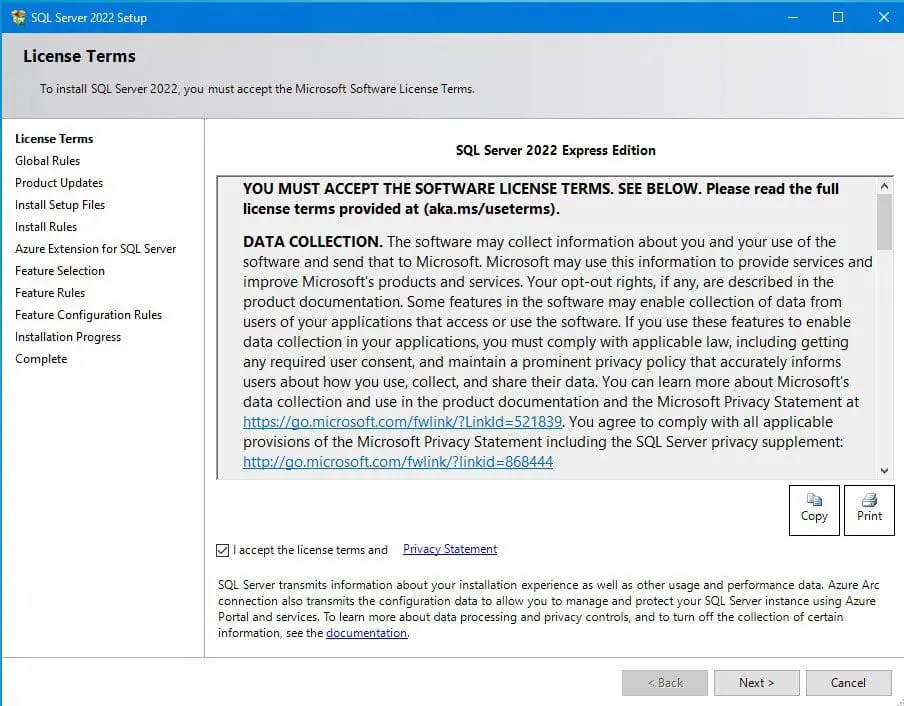 SQL Server 2022 Setup

License Terms

To install SQL Server 2022, you must accept the Microsoft Software License Terms.

License Terms
Global Rules
Product Updates
Install Setup Files
Install Rules
Azure Extension for SQL Server
Feature Selection
Feature Rules
Feature Configuration Rules
Installation Progress
Complete

SQL Server 2022 Express Edition

YOU MUST ACCEPT THE SOFTWARE LICENSE TERMS. SEE BELOW. Please read the full license terms provided at (aka.ms/useterms).

DATA COLLECTION. The software may collect information about you and your use of the software and send that to Microsoft. Microsoft may use this information to provide services and improve Microsoft's products and services. Your opt-out rights, if any, are described in the product documentation. Some features in the software may enable collection of data from users of your applications that access or use the software. If you use these features to enable data collection in your applications, you must comply with applicable law, including getting any required user consent, and maintain a prominent privacy policy that accurately informs users about how you use, collect, and share their data. You can learn more about Microsoft's data collection and use in the product documentation and the Microsoft Privacy Statement at https://go.microsoft.com/fwlink/?LinkId=521839. You agree to comply with all applicable provisions of the Microsoft Privacy Statement including the SQL Server privacy supplement: http://go.microsoft.com/fwlink/?linkid=868444

Copy Print

I accept the license terms and Privacy Statement

SQL Server transmits information about your installation experience as well as other usage and performance data. Azure Arc connection also transmits the configuration data to allow you to manage and protect your SQL Server instance using Azure Portal and services. To learn more about data processing and privacy controls, and to turn off the collection of certain information, see the documentation.

< Back Next > Cancel